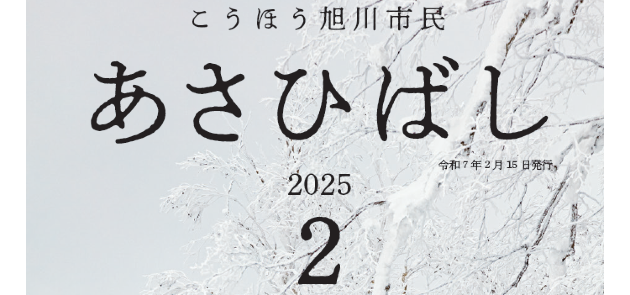 こうほう旭川市民

あさひばし

令和7年2月15日発行

2025

2